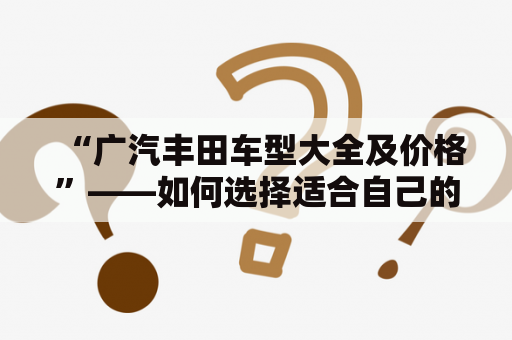 “广汽丰田车型大全及价格”——如何选择适合自己的